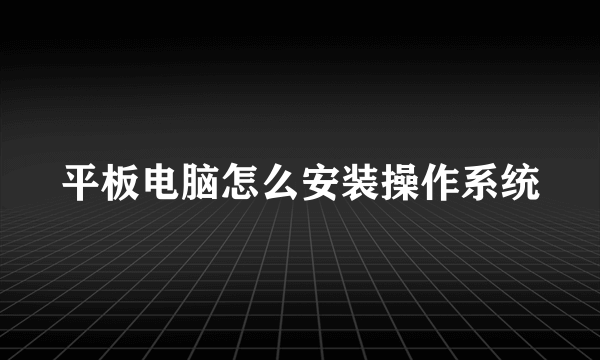 平板电脑怎么安装操作系统